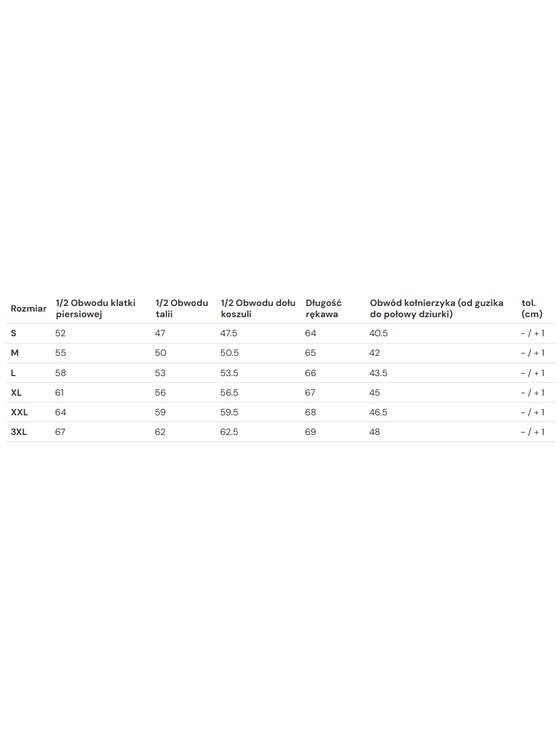 | Rozmiar | 1/2 Obwodu klatki piersiowej | 1/2 Obwodu talii | 1/2 Obwodu dołu koszuli | Długość rękawa | Obwód kołnierzyka (od guzika do połowy dziurki) | tol. (cm) |
|---|---|---|---|---|---|---|
| S | 52 | 47 | 47.5 | 64 | 40.5 | - / + 1 |
| M | 55 | 50 | 50.5 | 65 | 42 | - / + 1 |
| L | 58 | 53 | 53.5 | 66 | 43.5 | - / + 1 |
| XL | 61 | 56 | 56.5 | 67 | 45 | - / + 1 |
| XXL | 64 | 59 | 59.5 | 68 | 46.5 | - / + 1 |
| 3XL | 67 | 62 | 62.5 | 69 | 48 | - / + 1 |